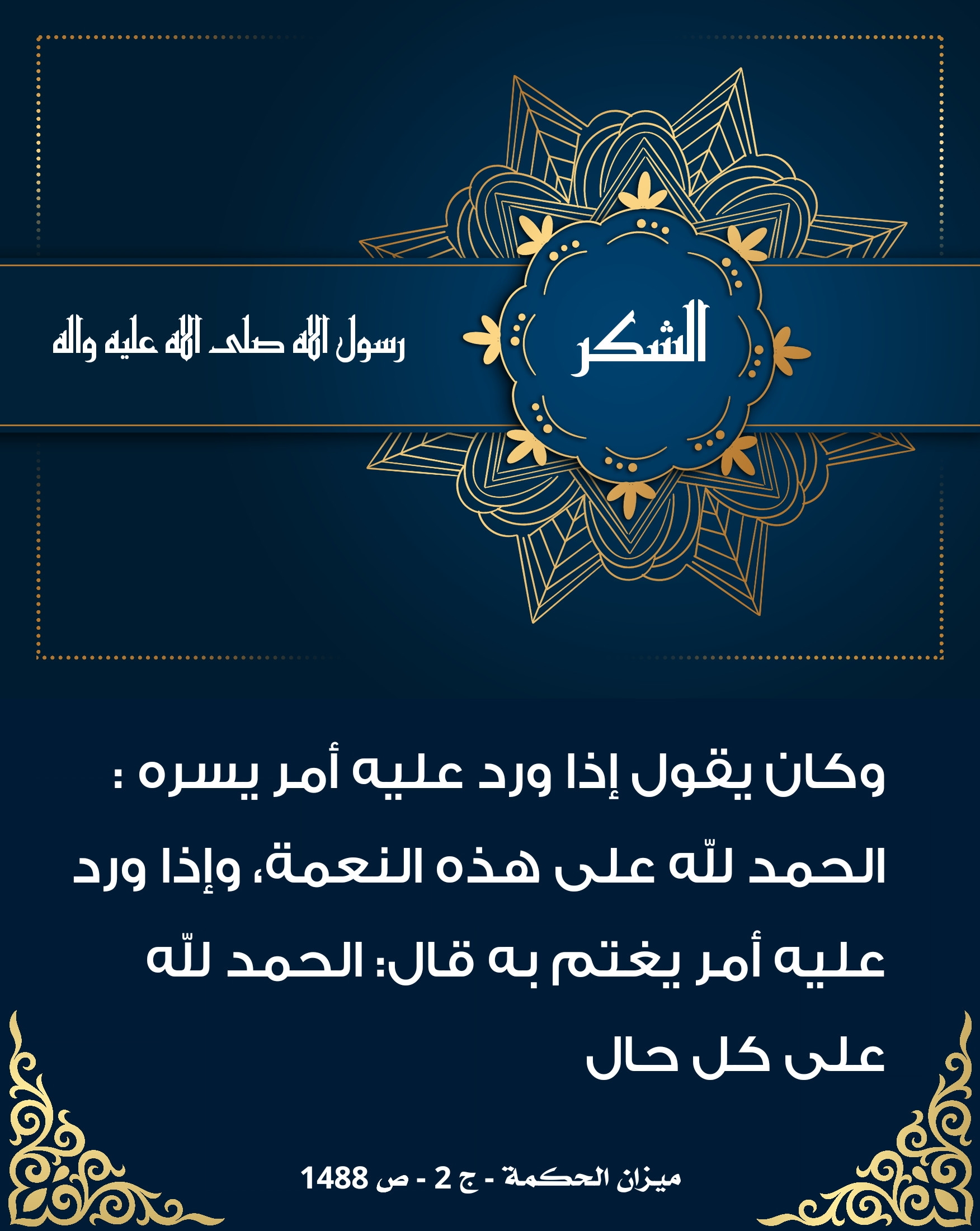 الشكر

رسول الله صلى الله عليه واله

وكان يقول إذا ورد عليه أمر يسره : الحمد للّه على هذه النعمة، وإذا ورد عليه أمر يغتم به قال: الحمد للّه على كل حال

ميزان الحكمة - ج 2 - ص 1488